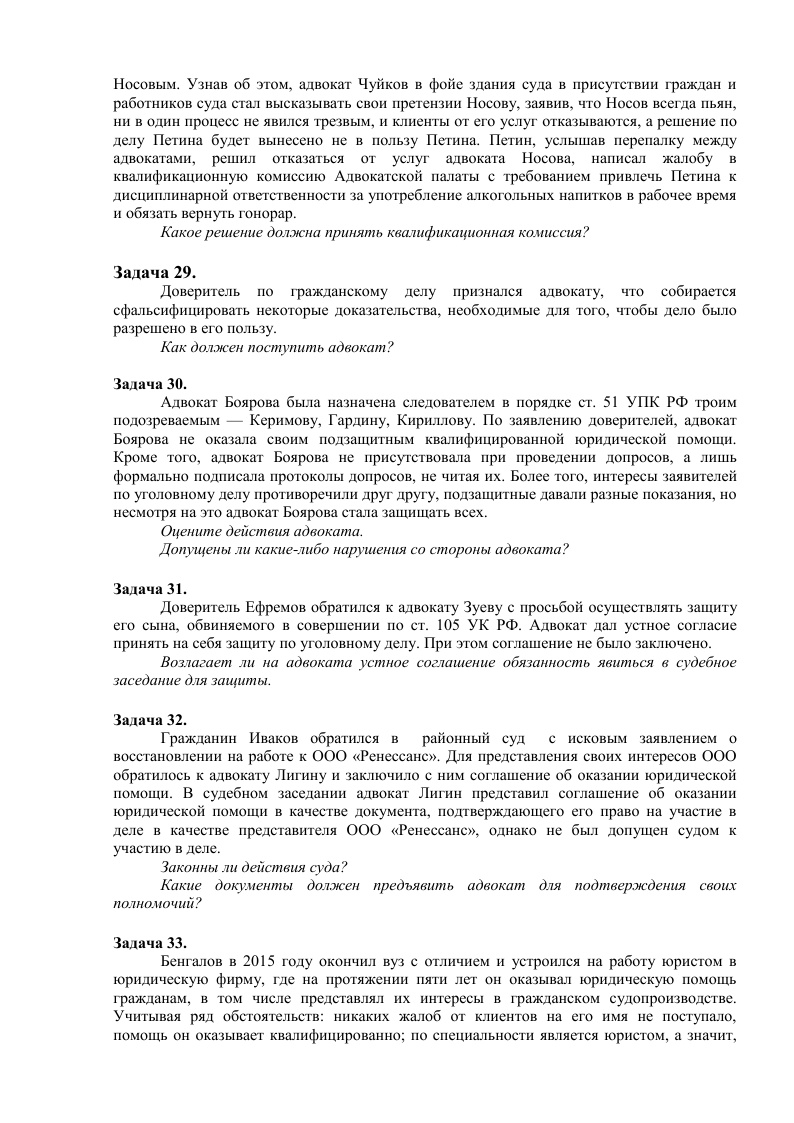 Носовым. Узнав об этом, адвокат Чуйков в фойе здания суда в присутствии граждан и работников суда стал высказывать свои претензии Носову, заявив, что Носов всегда пьян, ни в один процесс не явился трезвым, и клиенты от его услуг отказываются, а решение по делу Петина будет вынесено не в пользу Петина. Петин, услышав перепалку между адвокатами, решил отказаться от услуг адвоката Носова, написал жалобу в квалификационную комиссию Адвокатской палаты с требованием привлечь Петина к дисциплинарной ответственности за употребление алкогольных напитков в рабочее время и обязать вернуть гонорар.

Какое решение должна принять квалификационная комиссия?

Задача 29.

Доверитель по гражданскому делу признался адвокату, что собирается сфальсифицировать некоторые доказательства, необходимые для того, чтобы дело было разрешено в его пользу.

Как должен поступить адвокат?

Задача 30.

Адвокат Боярова была назначена следователем в порядке ст. 51 УПК РФ троим подозреваемым — Керимову, Гардину, Кириллову. По заявлению доверителей, адвокат Боярова не оказала своим подзащитным квалифицированной юридической помощи. Кроме того, адвокат Боярова не присутствовала при проведении допросов, а лишь формально подписала протоколы допросов, не читая их. Более того, интересы заявителей по уголовному делу противоречили друг другу, подзащитные давали разные показания, но несмотря на это адвокат Боярова стала защищать всех.

Оцените действия адвоката.

Допущены ли какие-либо нарушения со стороны адвоката?

Задача 31.

Доверитель Ефремов обратился к адвокату Зуеву с просьбой осуществлять защиту его сына, обвиняемого в совершении по ст. 105 УК РФ. Адвокат дал устное согласие принять на себя защиту по уголовному делу. При этом соглашение не было заключено.

Возлагает ли на адвоката устное соглашение обязанность явиться в судебное заседание для защиты.

Задача 32.

Гражданин Иваков обратился в районный суд с исковым заявлением о восстановлении на работе к ООО «Ренессанс». Для представления своих интересов ООО обратилось к адвокату Лигину и заключило с ним соглашение об оказании юридической помощи. В судебном заседании адвокат Лигин представил соглашение об оказании юридической помощи в качестве документа, подтверждающего его право на участие в деле в качестве представителя ООО «Ренессанс», однако не был допущен судом к участию в деле.

Законны ли действия суда?

Какие документы должен предъявить адвокат для подтверждения своих полномочий?

Задача 33.

Бенгалов в 2015 году окончил вуз с отличием и устроился на работу юристом в юридическую фирму, где на протяжении пяти лет он оказывал юридическую помощь гражданам, в том числе представлял их интересы в гражданском судопроизводстве. Учитывая ряд обстоятельств: никаких жалоб от клиентов на его имя не поступало, помощь он оказывает квалифицированно; по специальности является юристом, а значит,